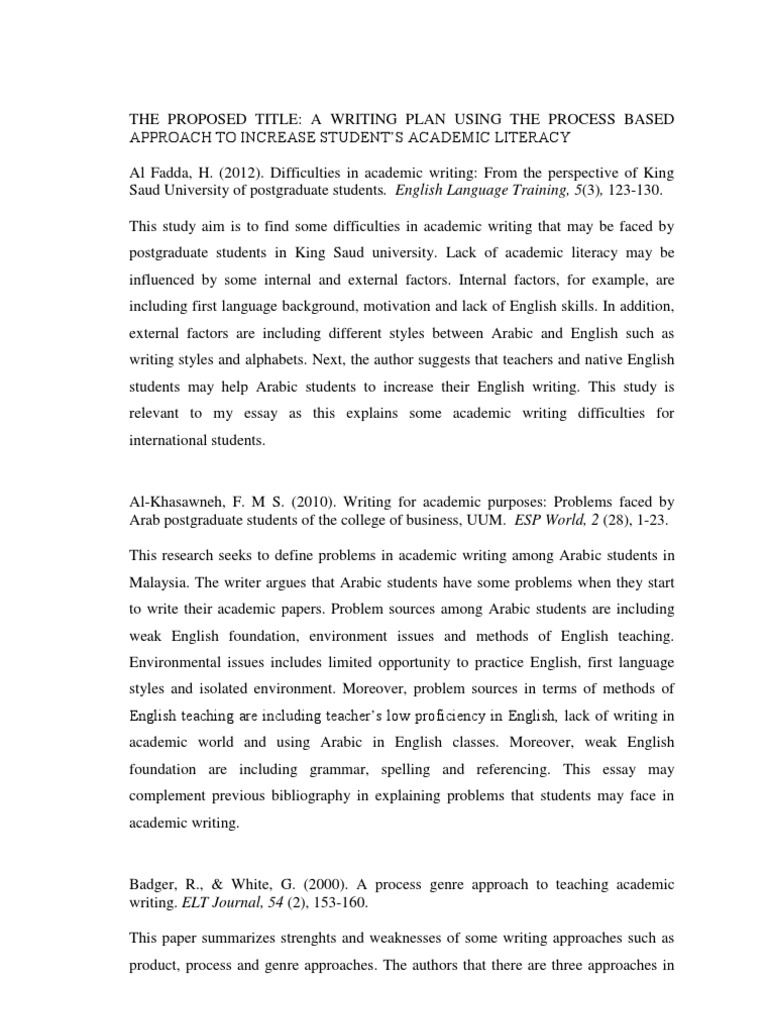 THE PROPOSED TITLE: A WRITING PLAN USING THE PROCESS BASED APPROACH TO INCREASE STUDENT'S ACADEMIC LITERACY

Al Fadda, H. (2012). Difficulties in academic writing: From the perspective of King Saud University of postgraduate students. English Language Training, 5(3), 123-130.

This study aim is to find some difficulties in academic writing that may be faced by postgraduate students in King Saud university. Lack of academic literacy may be influenced by some internal and external factors. Internal factors, for example, are including first language background, motivation and lack of English skills. In addition, external factors are including different styles between Arabic and English such as writing styles and alphabets. Next, the author suggests that teachers and native English students may help Arabic students to increase their English writing. This study is relevant to my essay as this explains some academic writing difficulties for international students.

Al-Khasawneh, F. M S. (2010). Writing for academic purposes: Problems faced by Arab postgraduate students of the college of business, UUM. ESP World, 2 (28), 1-23.

This research seeks to define problems in academic writing among Arabic students in Malaysia. The writer argues that Arabic students have some problems when they start to write their academic papers. Problem sources among Arabic students are including weak English foundation, environment issues and methods of English teaching. Environmental issues includes limited opportunity to practice English, first language styles and isolated environment. Moreover, problem sources in terms of methods of English teaching are including teacher's low proficiency in English, lack of writing in academic world and using Arabic in English classes. Moreover, weak English foundation are including grammar, spelling and referencing. This essay may complement previous bibliography in explaining problems that students may face in academic writing.

Badger, R., & White, G. (2000). A process genre approach to teaching academic writing. ELT Journal, 54 (2), 153-160.

This paper summarizes strenghts and weaknesses of some writing approaches such as product, process and genre approaches. The authors that there are three approaches in